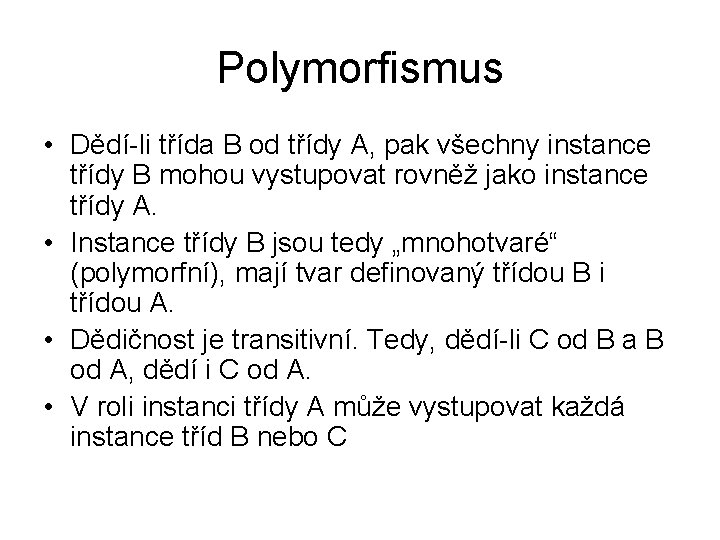 Polymorfismus

• Dědí-li třída B od třídy A, pak všechny instance třídy B mohou vystupovat rovněž jako instance třídy A.
• Instance třídy B jsou tedy „mnohotvaré“ (polymorfní), mají tvar definovaný třídou B i třídou A.
• Dědičnost je transitivní. Tedy, dědí-li C od B a B od A, dědí i C od A.
• V roli instanci třídy A může vystupovat každá instance tříd B nebo C